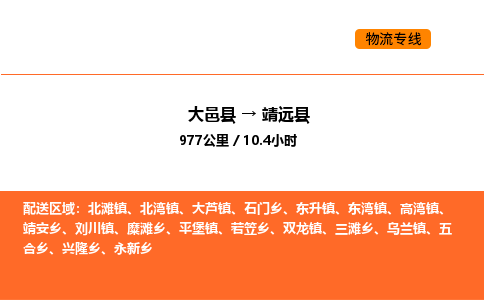 物流专线

大邑县 → 靖远县
977公里 / 10.4小时

配送区域：北滩镇、北湾镇、大芦镇、石门乡、东升镇、东湾镇、高湾镇、靖安乡、刘川镇、糜滩乡、平堡镇、若笠乡、双龙镇、三滩乡、乌兰镇、五合乡、兴隆乡、永新乡